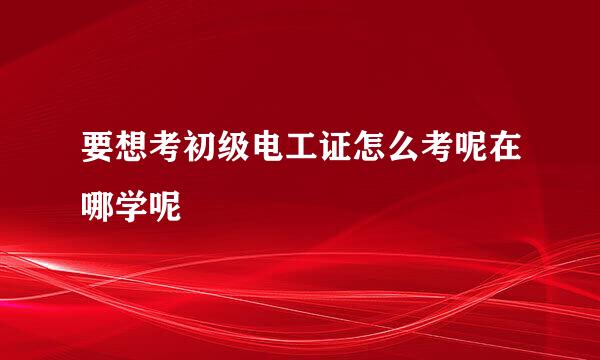 要想考初级电工证怎么考呢在哪学呢